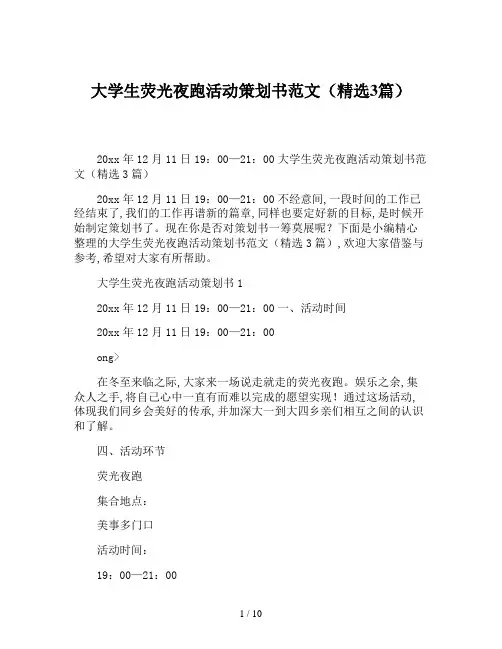 大学生荧光夜跑活动策划书范文（精选3篇）

20xx 年 12 月 11 日 19：00—21：00 大学生荧光夜跑活动策划书范文（精选 3 篇）

20xx 年 12 月 11 日 19：00—21：00 不经意间，一段时间的工作已经结束了，我们的工作再谱新的篇章，同样也要定好新的目标，是时候开始制定策划书了。现在你是否对策划书一筹莫展呢？下面是小编精心整理的大学生荧光夜跑活动策划书范文（精选 3 篇），欢迎大家借鉴与参考，希望对大家有所帮助。

大学生荧光夜跑活动策划书 1

20xx 年 12 月 11 日 19：00—21：00 一、活动时间

20xx 年 12 月 11 日 19：00—21：00

ong>

在冬至来临之际，大家来一场说走就走的荧光夜跑。娱乐之余，集众人之手，将自己心中一直有而难以完成的愿望实现！通过这场活动，体现我们同乡会美好的传承，并加深大一到大四乡亲们相互之间的认识和了解。

四、活动环节

荧光夜跑

集合地点：

美事多门口

活动时间：

19：00—21：00

1 / 10